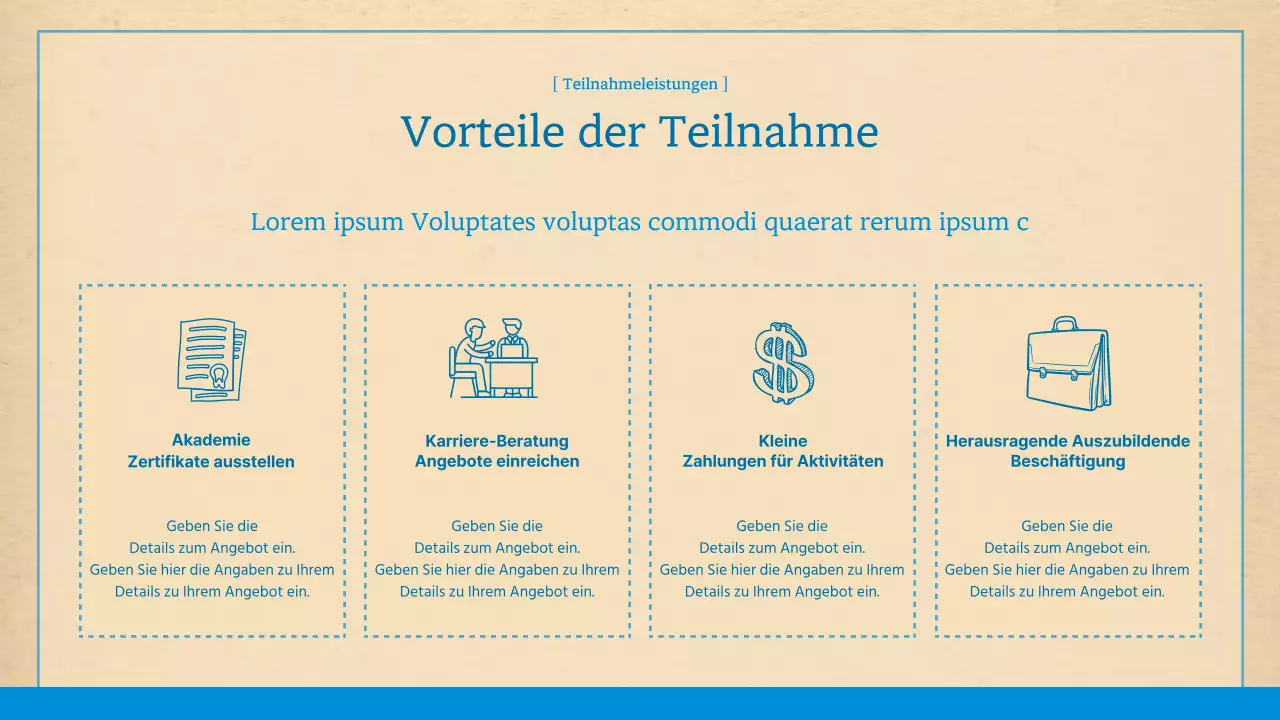 [ Teilnahmeleistungen ]

Vorteile der Teilnahme

Lorem ipsum Voluptates voluptas commodi quaerat rerum ipsum c

Akademie
Zertifikate ausstellen

Geben Sie die
Details zum Angebot ein.
Geben Sie hier die Angaben zu Ihrem
Details zu Ihrem Angebot ein.

Karriere-Beratung
Angebote einreichen

Geben Sie die
Details zum Angebot ein.
Geben Sie hier die Angaben zu Ihrem
Details zu Ihrem Angebot ein.

Kleine
Zahlungen für Aktivitäten

Geben Sie die
Details zum Angebot ein.
Geben Sie hier die Angaben zu Ihrem
Details zu Ihrem Angebot ein.

Herausragende Auszubildende
Beschäftigung

Geben Sie die
Details zum Angebot ein.
Geben Sie hier die Angaben zu Ihrem
Details zu Ihrem Angebot ein.